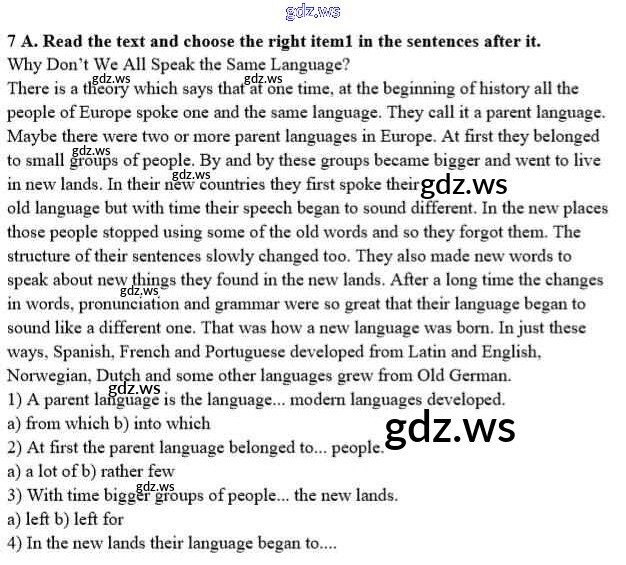 7 A. Read the text and choose the right item1 in the sentences after it.
Why Don't We All Speak the Same Language?

There is a theory which says that at one time, at the beginning of history all the people of Europe spoke one and the same language. They call it a parent language. Maybe there were two or more parent languages in Europe. At first they belonged to small groups of people. By and by these groups became bigger and went to live in new lands. In their new countries they first spoke their old language but with time their speech began to sound different. In the new places those people stopped using some of the old words and so they forgot them. The structure of their sentences slowly changed too. They also made new words to speak about new things they found in the new lands. After a long time the changes in words, pronunciation and grammar were so great that their language began to sound like a different one. That was how a new language was born. In just these ways, Spanish, French and Portuguese developed from Latin and English, Norwegian, Dutch and some other languages grew from Old German.

1) A parent language is the language... modern languages developed.
a) from which b) into which
2) At first the parent language belonged to... people.
a) a lot of b) rather few
3) With time bigger groups of people... the new lands.
a) left b) left for
4) In the new lands their language began to....

gdz.ws